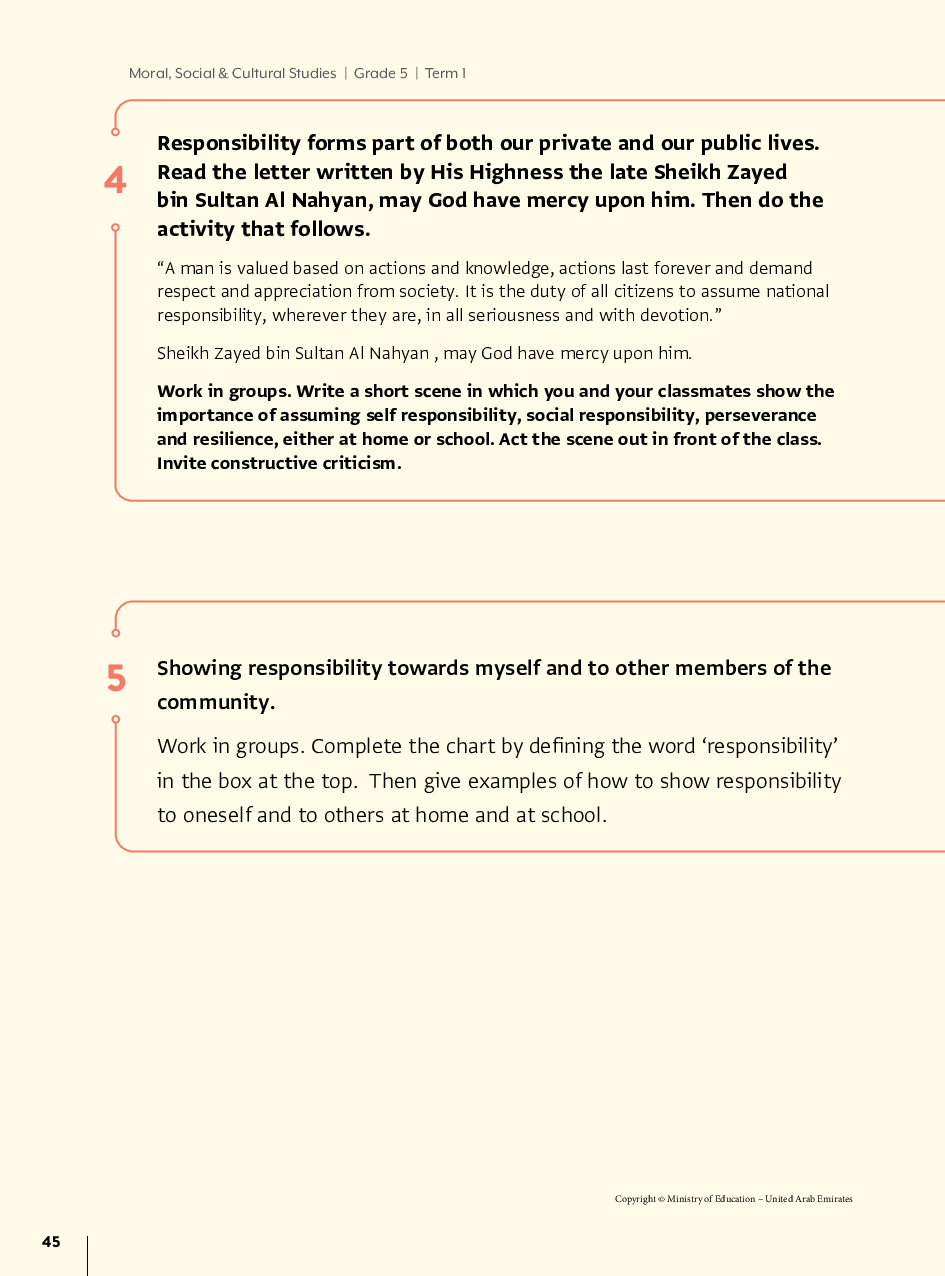 Moral, Social & Cultural Studies | Grade 5 | Term 1

4

Responsibility forms part of both our private and our public lives. Read the letter written by His Highness the late Sheikh Zayed bin Sultan Al Nahyan, may God have mercy upon him. Then do the activity that follows.

“A man is valued based on actions and knowledge, actions last forever and demand respect and appreciation from society. It is the duty of all citizens to assume national responsibility, wherever they are, in all seriousness and with devotion.”

Sheikh Zayed bin Sultan Al Nahyan , may God have mercy upon him.

Work in groups. Write a short scene in which you and your classmates show the importance of assuming self responsibility, social responsibility, perseverance and resilience, either at home or school. Act the scene out in front of the class. Invite constructive criticism.

5

Showing responsibility towards myself and to other members of the community.

Work in groups. Complete the chart by defining the word ‘responsibility’ in the box at the top. Then give examples of how to show responsibility to oneself and to others at home and at school.

Copyright © Ministry of Education – United Arab Emirates

45